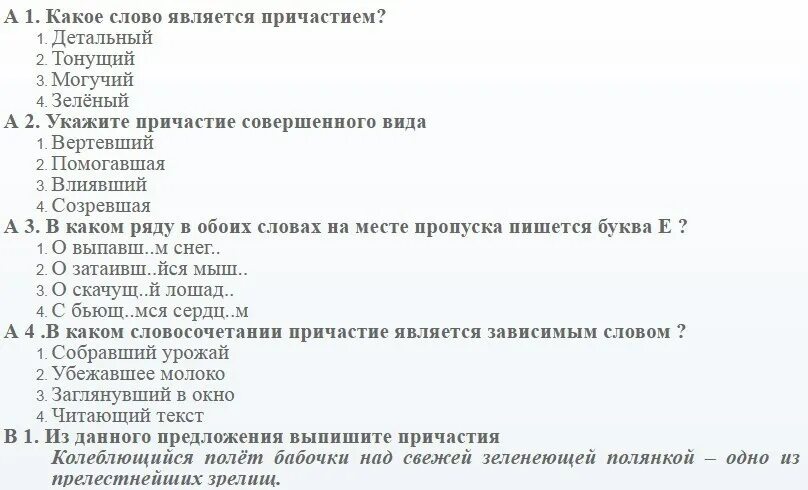 А 1. Какое слово является причастием?
1. Детальный
2. Тонущий
3. Могучий
4. Зелёный
А 2. Укажите причастие совершенного вида
1. Вертевший
2. Помогавшая
3. Влиявший
4. Созревшая
А 3. В каком ряду в обоих словах на месте пропуска пишется буква Е ?
1. О выпавш..м снег..
2. О затаивш..йся мыш..
3. О скачущ..й лошад..
4. С бьющ..мся сердц..м
А 4 .В каком словосочетании причастие является зависимым словом ?
1. Собравший урожай
2. Убежавшее молоко
3. Заглянувший в окно
4. Читающий текст
В 1. Из данного предложения выпишите причастия
Колеблющийся полёт бабочки над свежей зеленеющей полянкой – одно из прелестнейших зрелищ.